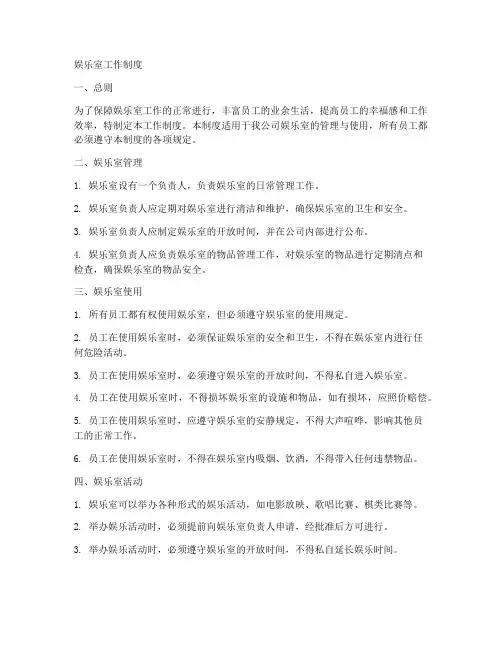 娱乐室工作制度

一、总则

为了保障娱乐室工作的正常进行，丰富员工的业余生活，提高员工的幸福感和工作效率，特制定本工作制度。本制度适用于我公司娱乐室的管理与使用，所有员工都必须遵守本制度的各项规定。

二、娱乐室管理

1. 娱乐室设有一个负责人，负责娱乐室的日常管理工作。

2. 娱乐室负责人应定期对娱乐室进行清洁和维护，确保娱乐室的卫生和安全。

3. 娱乐室负责人应制定娱乐室的开放时间，并在公司内部进行公布。

4. 娱乐室负责人应负责娱乐室的物品管理工作，对娱乐室的物品进行定期清点和检查，确保娱乐室的物品安全。

三、娱乐室使用

1. 所有员工都有权使用娱乐室，但必须遵守娱乐室的使用规定。

2. 员工在使用娱乐室时，必须保证娱乐室的安全和卫生，不得在娱乐室内进行任何危险活动。

3. 员工在使用娱乐室时，必须遵守娱乐室的开放时间，不得私自进入娱乐室。

4. 员工在使用娱乐室时，不得损坏娱乐室的设施和物品，如有损坏，应照价赔偿。

5. 员工在使用娱乐室时，应遵守娱乐室的安静规定，不得大声喧哗，影响其他员工的正常工作。

6. 员工在使用娱乐室时，不得在娱乐室内吸烟、饮酒，不得带入任何违禁物品。

四、娱乐室活动

1. 娱乐室可以举办各种形式的娱乐活动，如电影放映、歌唱比赛、棋类比赛等。

2. 举办娱乐活动时，必须提前向娱乐室负责人申请，经批准后方可进行。

3. 举办娱乐活动时，必须遵守娱乐室的开放时间，不得私自延长娱乐时间。